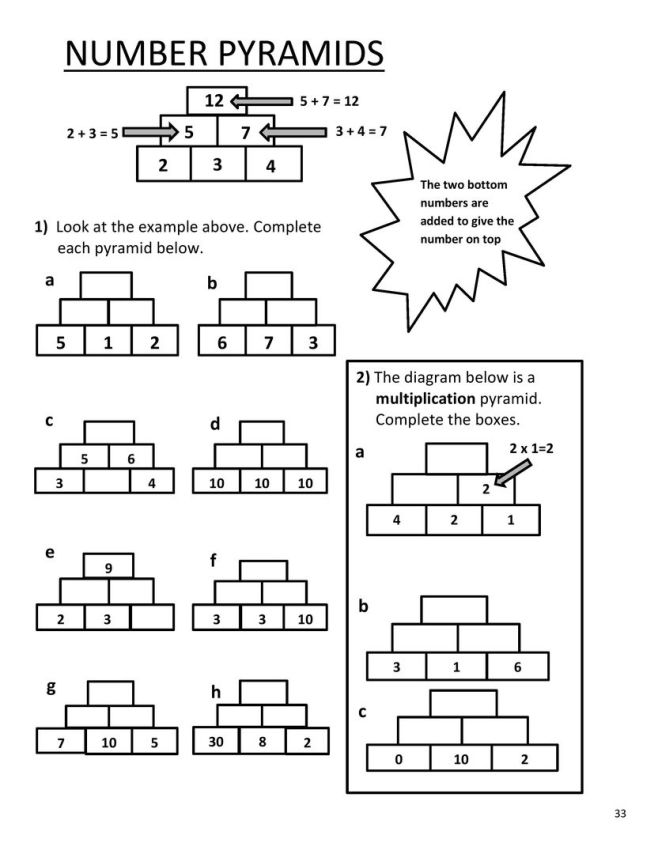 NUMBER PYRAMIDS

12

5 + 7 = 12

2 + 3 = 5

5

7

3 + 4 = 7

2

3

4

The two bottom numbers are added to give the number on top

1) Look at the example above. Complete each pyramid below.

a

5

1

2

b

6

7

3

c

5

6

3

4

d

10

10

10

e

9

2

3

f

3

3

10

g

7

10

5

h

30

8

2

2) The diagram below is a **multiplication** pyramid. Complete the boxes.

a

2 x 1=2

2

4

2

1

b

3

1

6

c

0

10

2

33